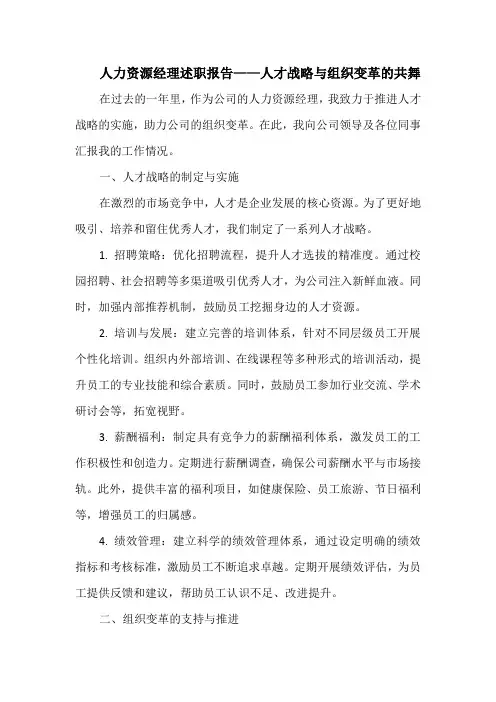 人力资源经理述职报告——人才战略与组织变革的共舞

在过去的一年里，作为公司的人力资源经理，我致力于推进人才战略的实施，助力公司的组织变革。在此，我向公司领导及各位同事汇报我的工作情况。

一、人才战略的制定与实施

在激烈的市场竞争中，人才是企业发展的核心资源。为了更好地吸引、培养和留住优秀人才，我们制定了一系列人才战略。

1. 招聘策略：优化招聘流程，提升人才选拔的精准度。通过校园招聘、社会招聘等多渠道吸引优秀人才，为公司注入新鲜血液。同时，加强内部推荐机制，鼓励员工挖掘身边的人才资源。

2. 培训与发展：建立完善的培训体系，针对不同层级员工开展个性化培训。组织内外部培训、在线课程等多种形式的培训活动，提升员工的专业技能和综合素质。同时，鼓励员工参加行业交流、学术研讨会等，拓宽视野。

3. 薪酬福利：制定具有竞争力的薪酬福利体系，激发员工的工作积极性和创造力。定期进行薪酬调查，确保公司薪酬水平与市场接轨。此外，提供丰富的福利项目，如健康保险、员工旅游、节日福利等，增强员工的归属感。

4. 绩效管理：建立科学的绩效管理体系，通过设定明确的绩效指标和考核标准，激励员工不断追求卓越。定期开展绩效评估，为员工提供反馈和建议，帮助员工认识不足、改进提升。

二、组织变革的支持与推进